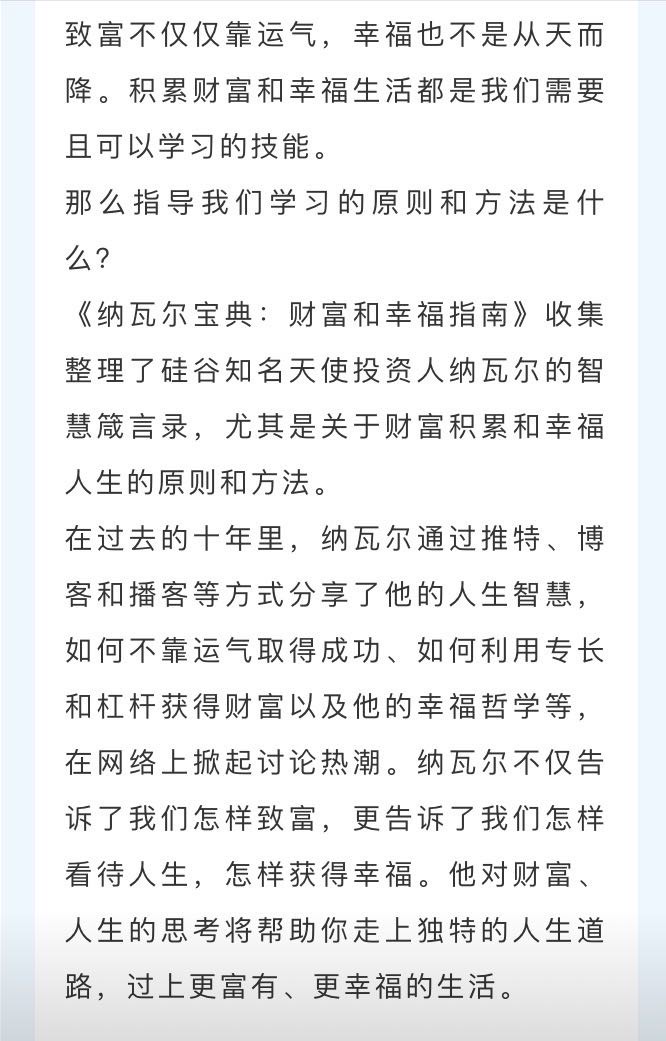 致富不仅仅靠运气，幸福也不是从天而降。积累财富和幸福生活都是我们需要且可以学习的技能。
那么指导我们学习的原则和方法是什么？
《纳瓦尔宝典：财富和幸福指南》收集整理了硅谷知名天使投资人纳瓦尔的智慧箴言录，尤其是关于财富积累和幸福人生的原则和方法。
在过去的十年里，纳瓦尔通过推特、博客和播客等方式分享了他的人生智慧，如何不靠运气取得成功、如何利用专长和杠杆获得财富以及他的幸福哲学等，在网络上掀起讨论热潮。纳瓦尔不仅告诉了我们怎样致富，更告诉了我们怎样看待人生，怎样获得幸福。他对财富、人生的思考将帮助你走上独特的人生道路，过上更富有、更幸福的生活。